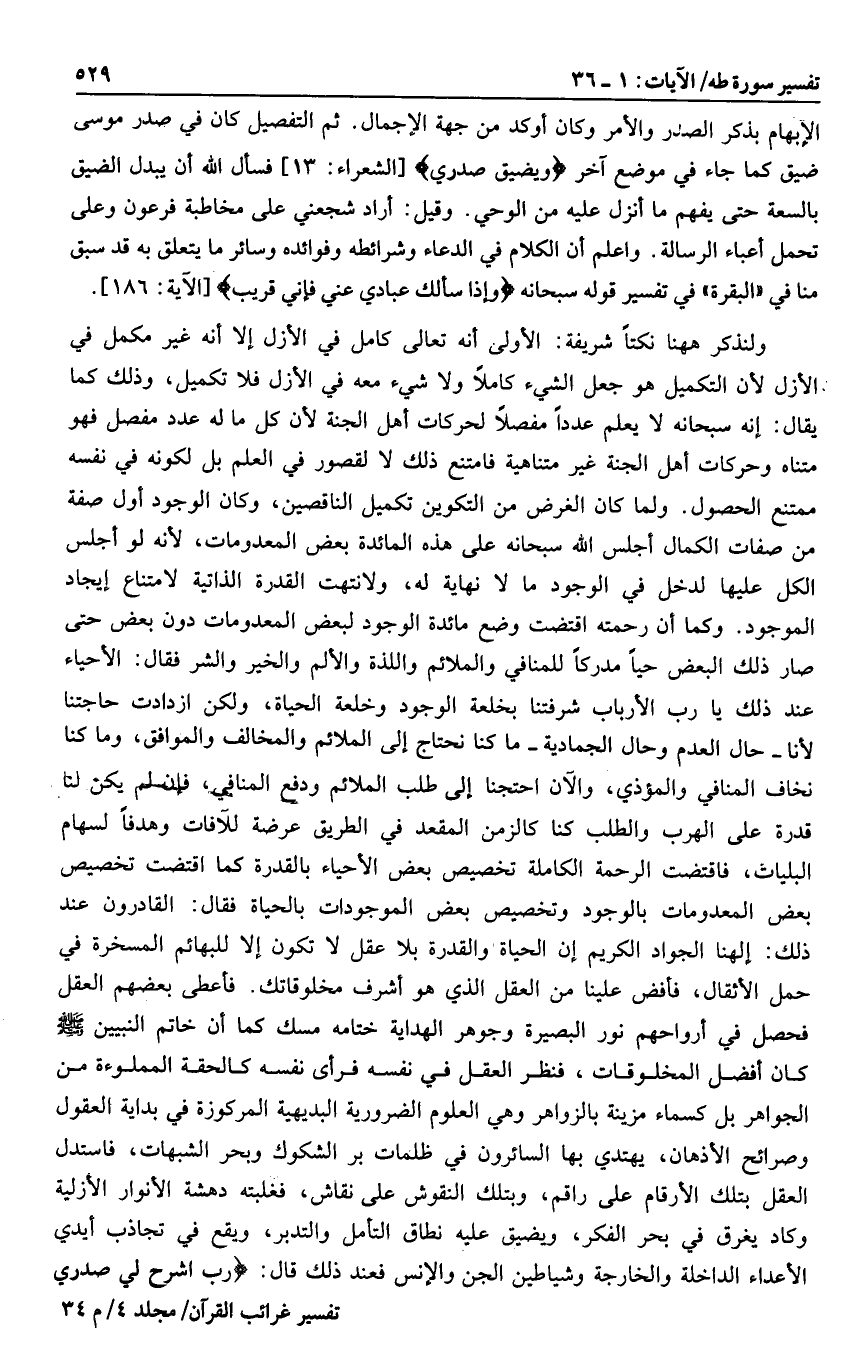 تفسير سورة طه/ الآيات: ١ ـ ٣٦ ٥٢٩

الإبهام بذكر الصدر والأمر وكان أوكد من جهة الإجمال. ثم التفصيل كان في صدر موسى ضيق كما جاء في موضع آخر ﴿ويضيق صدري﴾ [الشعراء: ١٣] فسأل الله أن يبدل الضيق بالسعة حتى يفهم ما أنزل عليه من الوحي. وقيل: أراد شجعني على مخاطبة فرعون وعلى تحمل أعباء الرسالة. واعلم أن الكلام في الدعاء وشرائطه وفوائده وسائر ما يتعلق به قد سبق منا في «البقرة» في تفسير قوله سبحانه ﴿وإذا سألك عبادي عني فإني قريب﴾ [الآية: ١٨٦].

ولنذكر ههنا نكتاً شريفة: الأولى أنه تعالى كامل في الأزل إلا أنه غير مكمل في الأزل لأن التكميل هو جعل الشيء كاملاً ولا شيء معه في الأزل فلا تكميل، وذلك كما يقال: إنه سبحانه لا يعلم عدداً مفصلاً لحركات أهل الجنة لأن كل ما له عدد مفصل فهو متناه وحركات أهل الجنة غير متناهية فامتنع ذلك لا لقصور في العلم بل لكونه في نفسه ممتنع الحصول. ولما كان الغرض من التكوين تكميل الناقصين، وكان الوجود أول صفة من صفات الكمال أجلس الله سبحانه على هذه المائدة بعض المعدومات، لأنه لو أجلس الكل عليها لدخل في الوجود ما لا نهاية له، ولانتهت القدرة الذاتية لامتناع إيجاد الموجود. وكما أن رحمته اقتضت وضع مائدة الوجود لبعض المعدومات دون بعض حتى صار ذلك البعض حياً مدركاً للمنافي والملائم واللذة والألم والخير والشر فقال: الأحياء عند ذلك يا رب الأرباب شرفتنا بخلعة الوجود وخلعة الحياة، ولكن ازدادت حاجتنا لأنا ـ حال العدم وحال الجمادية ـ ما كنا نحتاج إلى الملائم والمخالف والموافق، وما كنا نخاف المنافي والمؤذي، والآن احتجنا إلى طلب الملائم ودفع المنافي، فإن لم يكن لنا قدرة على الهرب والطلب كنا كالزمن المقعد في الطريق عرضة للآفات وهدفاً لسهام البليات، فاقتضت الرحمة الكاملة تخصيص بعض الأحياء بالقدرة كما اقتضت تخصيص بعض المعدومات بالوجود وتخصيص بعض الموجودات بالحياة فقال: القادرون عند ذلك: إلهنا الجواد الكريم إن الحياة والقدرة بلا عقل لا تكون إلا للبهائم المسخرة في حمل الأثقال، فأفض علينا من العقل الذي هو أشرف مخلوقاتك. فأعطى بعضهم العقل فحصل في أرواحهم نور البصيرة وجوهر الهداية ختامه مسك كما أن خاتم النبيين ﷺ كان أفضل المخلوقات، فنظر العقل في نفسه فرأى نفسه كالحقة المملوءة من الجواهر بل كسماء مزينة بالزواهر وهي العلوم الضرورية البديهية المركوزة في بداية العقول وصرائح الأذهان، يهتدي بها السائرون في ظلمات بر الشكوك وبحر الشبهات، فاستدل العقل بتلك الأرقام على راقم، وبتلك النقوش على نقاش، فغلبته دهشة الأنوار الأزلية وكاد يغرق في بحر الفكر، ويضيق عليه نطاق التأمل والتدبر، ويقع في تجاذب أيدي الأعداء الداخلة والخارجة وشياطين الجن والإنس فعند ذلك قال: ﴿رب اشرح لي صدري

تفسير غرائب القرآن/ مجلد ٤/ م ٣٤